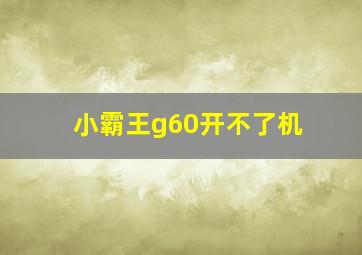 小霸王g60开不了机